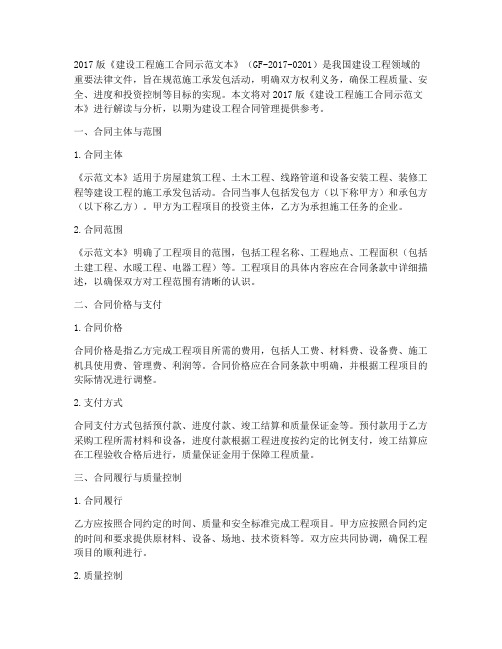 2017 版《建设工程施工合同示范文本》（GF-2017-0201）是我国建设工程领域的重要法律文件，旨在规范施工承发包活动，明确双方权利义务，确保工程质量、安全、进度和投资控制等目标的实现。本文将对 2017 版《建设工程施工合同示范文本》进行解读与分析，以期为建设工程合同管理提供参考。

一、合同主体与范围

1. 合同主体

《示范文本》适用于房屋建筑工程、土木工程、线路管道和设备安装工程、装修工程等建设工程的施工承发包活动。合同当事人包括发包方（以下称甲方）和承包方（以下称乙方）。甲方为工程项目的投资主体，乙方为承担施工任务的企业。

2. 合同范围

《示范文本》明确了工程项目的范围，包括工程名称、工程地点、工程面积（包括土建工程、水暖工程、电器工程）等。工程项目的具体内容应在合同条款中详细描述，以确保双方对工程范围有清晰的认识。

二、合同价格与支付

1. 合同价格

合同价格是指乙方完成工程项目所需的费用，包括人工费、材料费、设备费、施工机具使用费、管理费、利润等。合同价格应在合同条款中明确，并根据工程项目的实际情况进行调整。

2. 支付方式

合同支付方式包括预付款、进度付款、竣工结算和质量保证金等。预付款用于乙方采购工程所需材料和设备，进度付款根据工程进度按约定的比例支付，竣工结算应在工程验收合格后进行，质量保证金用于保障工程质量。

三、合同履行与质量控制

1. 合同履行

乙方应按照合同约定的时间、质量和安全标准完成工程项目。甲方应按照合同约定的时间和要求提供原材料、设备、场地、技术资料等。双方应共同协调，确保工程项目的顺利进行。

2. 质量控制